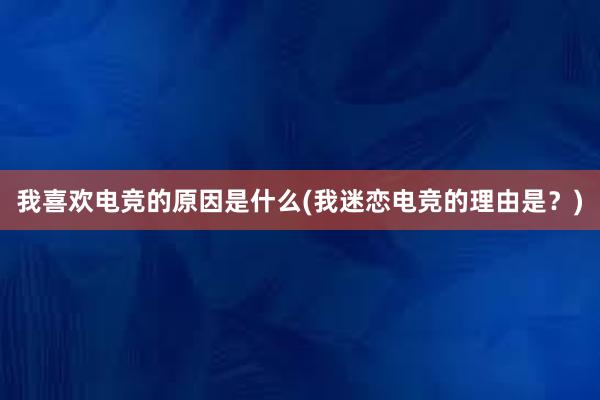 我喜欢电竞的原因是什么(我迷恋电竞的理由是？)